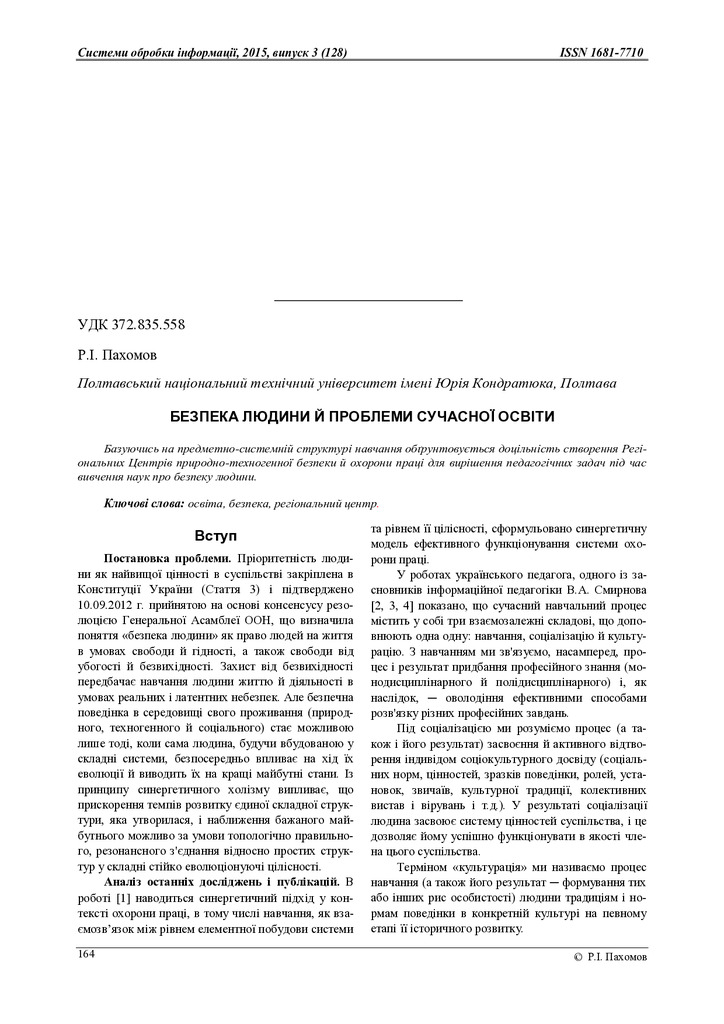 Системи обробки інформації, 2015, випуск 3 (128)

ISSN 1681-7710

УДК 372.835.558

Р.І. Пахомов

Полтавський національний технічний університет імені Юрія Кондратюка, Полтава

БЕЗПЕКА ЛЮДИНИ Й ПРОБЛЕМИ СУЧАСНОЇ ОСВІТИ

Базуючись на предметно-системній структурі навчання обґрунтовується доцільність створення Регіональних Центрів природно-техногенної безпеки й охорони праці для вирішення педагогічних задач під час вивчення наук про безпеку людини.

Ключові слова: освіта, безпека, регіональний центр.

Вступ

Постановка проблеми. Пріоритетність людини як найвищої цінності в суспільстві закріплена в Конституції України (Стаття 3) і підтверджено 10.09.2012 г. прийнятою на основі консенсусу резолюцією Генеральної Асамблеї ООН, що визначила поняття «безпека людини» як право людей на життя в умовах свободи й гідності, а також свободи від убогості й безвихідності. Захист від безвихідності передбачає навчання людини життю й діяльності в умовах реальних і латентних небезпек. Але безпечна поведінка в середовищі свого проживання (природного, техногенного й соціального) стає можливою лише тоді, коли сама людина, будучи вбудованою у складні системи, безпосередньо впливає на хід їх еволюції й виводить їх на кращі майбутні стани. Із принципу синергетичного холізму випливає, що прискорення темпів розвитку єдиної складної структури, яка утворилася, і наближення бажаного майбутнього можливо за умови топологічно правильного, резонансного з'єднання відносно простих структур у складні стійко еволюціонуючі цілісності.

Аналіз останніх досліджень і публікацій. В роботі [1] наводиться синергетичний підхід у контексті охорони праці, в тому числі навчання, як взаємозв'язок між рівнем елементної побудови системи та рівнем її цілісності, сформульовано синергетичну модель ефективного функціонування системи охорони праці.

У роботах українського педагога, одного із засновників інформаційної педагогіки В.А. Смирнова [2, 3, 4] показано, що сучасний навчальний процес містить у собі три взаємозалежні складові, що доповнюють одна одну: навчання, соціалізацію й культурацію. З навчанням ми зв'язуємо, насамперед, процес і результат придбання професійного знання (монодисциплінарного й полідисциплінарного) і, як наслідок, — оволодіння ефективними способами розв'язку різних професійних завдань.

Під соціалізацією ми розуміємо процес (а також і його результат) засвоєння й активного відтворення індивідом соціокультурного досвіду (соціальних норм, цінностей, зразків поведінки, ролей, установок, звичаїв, культурної традиції, колективних вистав і вірувань і т.д.). У результаті соціалізації людина засвоює систему цінностей суспільства, і це дозволяє йому успішно функціонувати в якості члена цього суспільства.

Терміном «культурація» ми називаємо процес навчання (а також його результат — формування тих або інших рис особистості) людини традиціям і нормам поведінки в конкретній культурі на певному етапі її історичного розвитку.

164

© Р.І. Пахомов